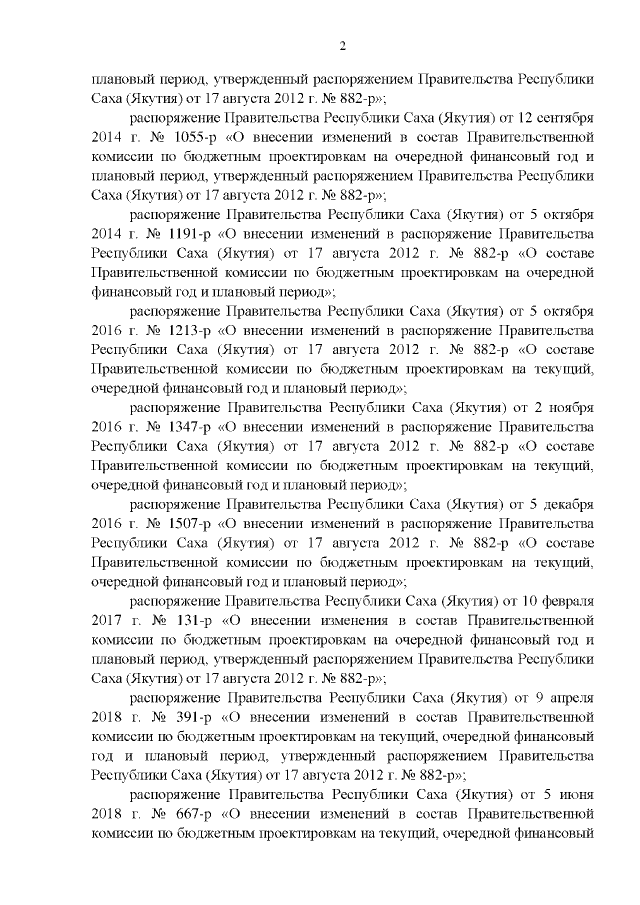 2

плановый период, утвержденный распоряжением Правительства Республики Саха (Якутия) от 17 августа 2012 г. № 882-р»;

распоряжение Правительства Республики Саха (Якутия) от 12 сентября 2014 г. № 1055-р «О внесении изменений в состав Правительственной комиссии по бюджетным проектировкам на очередной финансовый год и плановый период, утвержденный распоряжением Правительства Республики Саха (Якутия) от 17 августа 2012 г. № 882-р»;

распоряжение Правительства Республики Саха (Якутия) от 5 октября 2014 г. № 1191-р «О внесении изменений в распоряжение Правительства Республики Саха (Якутия) от 17 августа 2012 г. № 882-р «О составе Правительственной комиссии по бюджетным проектировкам на очередной финансовый год и плановый период»;

распоряжение Правительства Республики Саха (Якутия) от 5 октября 2016 г. № 1213-р «О внесении изменений в распоряжение Правительства Республики Саха (Якутия) от 17 августа 2012 г. № 882-р «О составе Правительственной комиссии по бюджетным проектировкам на текущий, очередной финансовый год и плановый период»;

распоряжение Правительства Республики Саха (Якутия) от 2 ноября 2016 г. № 1347-р «О внесении изменений в распоряжение Правительства Республики Саха (Якутия) от 17 августа 2012 г. № 882-р «О составе Правительственной комиссии по бюджетным проектировкам на текущий, очередной финансовый год и плановый период»;

распоряжение Правительства Республики Саха (Якутия) от 5 декабря 2016 г. № 1507-р «О внесении изменений в распоряжение Правительства Республики Саха (Якутия) от 17 августа 2012 г. № 882-р «О составе Правительственной комиссии по бюджетным проектировкам на текущий, очередной финансовый год и плановый период»;

распоряжение Правительства Республики Саха (Якутия) от 10 февраля 2017 г. № 131-р «О внесении изменения в состав Правительственной комиссии по бюджетным проектировкам на очередной финансовый год и плановый период, утвержденный распоряжением Правительства Республики Саха (Якутия) от 17 августа 2012 г. № 882-р»;

распоряжение Правительства Республики Саха (Якутия) от 9 апреля 2018 г. № 391-р «О внесении изменений в состав Правительственной комиссии по бюджетным проектировкам на текущий, очередной финансовый год и плановый период, утвержденный распоряжением Правительства Республики Саха (Якутия) от 17 августа 2012 г. № 882-р»;

распоряжение Правительства Республики Саха (Якутия) от 5 июня 2018 г. № 667-р «О внесении изменений в состав Правительственной комиссии по бюджетным проектировкам на текущий, очередной финансовый